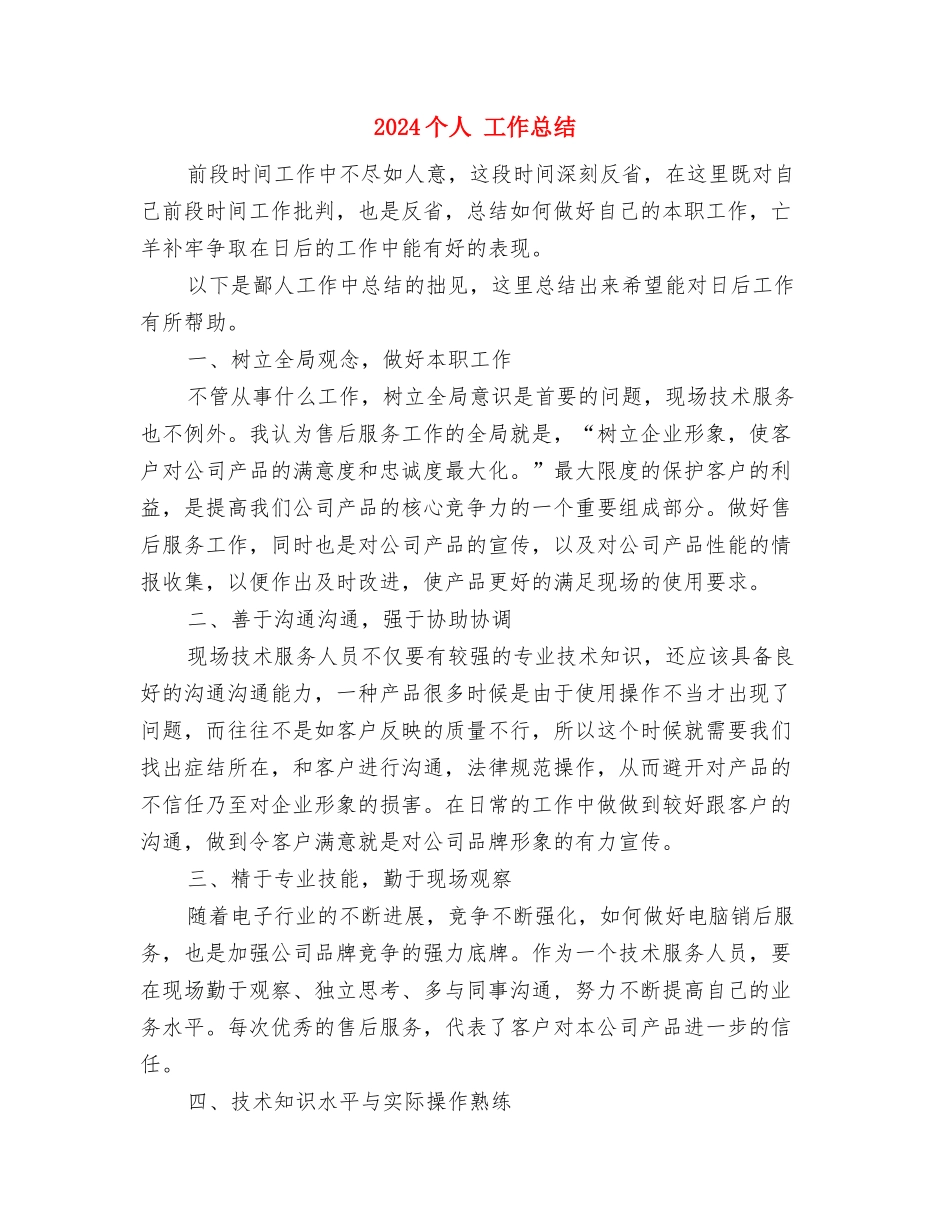 2024个人 工作总结

前段时间工作中不尽如人意，这段时间深刻反省，在这里既对自己前段时间工作批判，也是反省，总结如何做好自己的本职工作，亡羊补牢争取在日后的工作中能有好的表现。

以下是鄙人工作中总结的拙见，这里总结出来希望能对日后工作有所帮助。

一、树立全局观念，做好本职工作

不管从事什么工作，树立全局意识是首要的问题，现场技术服务也不例外。我认为售后服务工作的全局就是，“树立企业形象，使客户对公司产品的满意度和忠诚度最大化。”最大限度的保护客户的利益，是提高我们公司产品的核心竞争力的一个重要组成部分。做好售后服务工作，同时也是对公司产品的宣传，以及对公司产品性能的情报收集，以便作出及时改进，使产品更好的满足现场的使用要求。

二、善于沟通沟通，强于协助协调

现场技术服务人员不仅要有较强的专业技术知识，还应该具备良好的沟通沟通能力，一种产品很多时候是由于使用操作不当才出现了问题，而往往不是如客户反映的质量不行，所以这个时候就需要我们找出症结所在，和客户进行沟通，法律规范操作，从而避开对产品的不信任乃至对企业形象的损害。在日常的工作中做做到较好跟客户的沟通，做到令客户满意就是对公司品牌形象的有力宣传。

三、精于专业技能，勤于现场观察

随着电子行业的不断进展，竞争不断强化，如何做好电脑销后服务，也是加强公司品牌竞争的强力底牌。作为一个技术服务人员，要在现场勤于观察、独立思考、多与同事沟通，努力不断提高自己的业务水平。每次优秀的售后服务，代表了客户对本公司产品进一步的信任。

四、技术知识水平与实际操作熟练